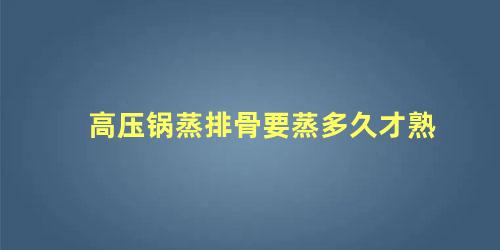 高压锅蒸排骨要蒸多久才熟